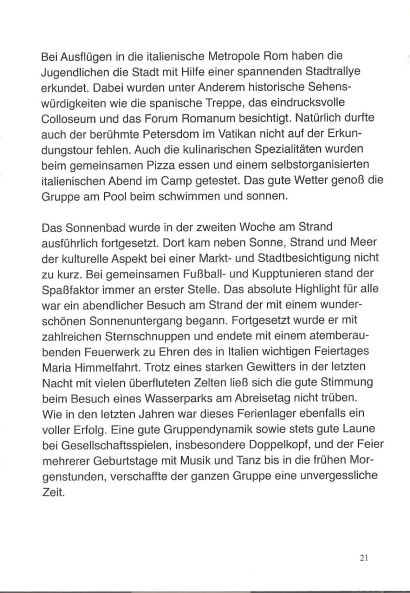 Bei Ausflügen in die italienische Metropole Rom haben die Jugendlichen die Stadt mit Hilfe einer spannenden Stadtrallye erkundet. Dabei wurden unter Anderem historische Sehenswürdigkeiten wie die spanische Treppe, das eindrucksvolle Colloseum und das Forum Romanum besichtigt. Natürlich durfte auch der berühmte Petersdom im Vatikan nicht auf der Erkundungstour fehlen. Auch die kulinarischen Spezialitäten wurden beim gemeinsamen Pizza essen und einem selbstorganisierten italienischen Abend im Camp getestet. Das gute Wetter genoß die Gruppe am Pool beim schwimmen und sonnen.

Das Sonnenbad wurde in der zweiten Woche am Strand ausführlich fortgesetzt. Dort kam neben Sonne, Strand und Meer der kulturelle Aspekt bei einer Markt- und Stadtbesichtigung nicht zu kurz. Bei gemeinsamen Fußball- und Kupptunieren stand der Spaßfaktor immer an erster Stelle. Das absolute Highlight für alle war ein abendlicher Besuch am Strand der mit einem wunderschönen Sonnenuntergang begann. Fortgesetzt wurde er mit zahlreichen Sternschnuppen und endete mit einem atemberaubenden Feuerwerk zu Ehren des in Italien wichtigen Feiertages Maria Himmelfahrt. Trotz eines starken Gewitters in der letzten Nacht mit vielen überfluteten Zelten ließ sich die gute Stimmung beim Besuch eines Wasserparks am Abreisetag nicht trüben.
Wie in den letzten Jahren war dieses Ferienlager ebenfalls ein voller Erfolg. Eine gute Gruppendynamik sowie stets gute Laune bei Gesellschaftsspielen, insbesondere Doppelkopf, und der Feier mehrerer Geburtstage mit Musik und Tanz bis in die frühen Morgenstunden, verschaffte der ganzen Gruppe eine unvergessliche Zeit.

21